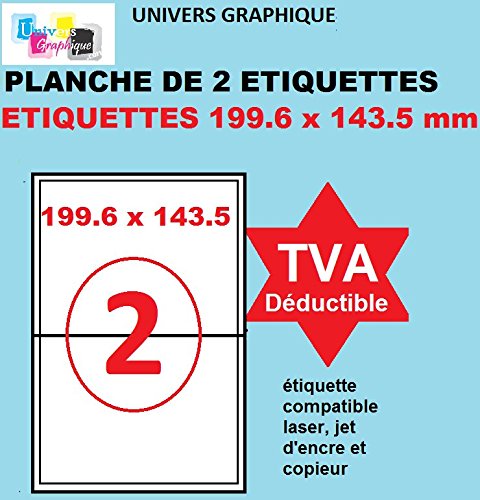 Univers Graphique

UNIVERS GRAPHIQUE

PLANCHE DE 2 ETIQUETTES

ETIQUETTES 199.6 x 143.5 mm

199.6 x 143.5

2

TVA
Déductible

étiquette compatible laser, jet d'encre et copieur